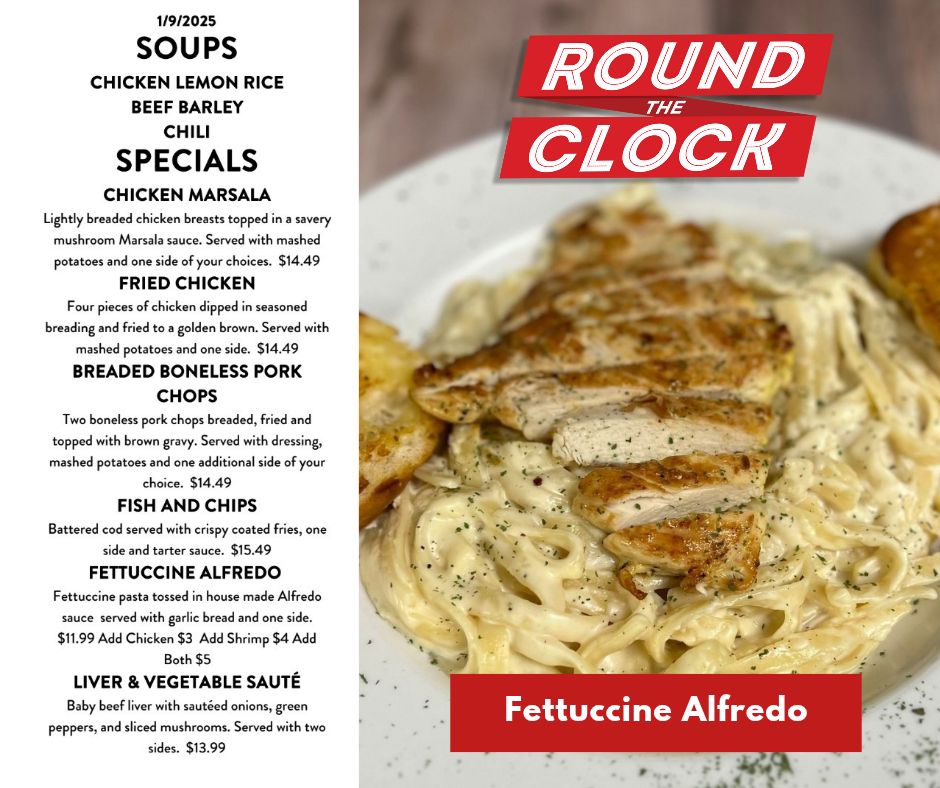 1/9/2025
SOUPS
CHICKEN LEMON RICE
BEEF BARLEY
CHILI
SPECIALS
CHICKEN MARSALA

Lightly breaded chicken breasts topped in a savery mushroom Marsala sauce. Served with mashed potatoes and one side of your choices. $14.49

FRIED CHICKEN

Four pieces of chicken dipped in seasoned breading and fried to a golden brown. Served with mashed potatoes and one side. $14.49

BREADED BONELESS PORK CHOPS

Two boneless pork chops breaded, fried and topped with brown gravy. Served with dressing, mashed potatoes and one additional side of your choice. $14.49

FISH AND CHIPS

Battered cod served with crispy coated fries, one side and tarter sauce. $15.49

FETTUCCINE ALFREDO

Fettuccine pasta tossed in house made Alfredo sauce served with garlic bread and one side. $11.99 Add Chicken $3 Add Shrimp $4 Add Both $5

LIVER & VEGETABLE SAUTÉ

Baby beef liver with sautéed onions, green peppers, and sliced mushrooms. Served with two sides. $13.99

ROUND
THE
CLOCK

Fettuccine Alfredo